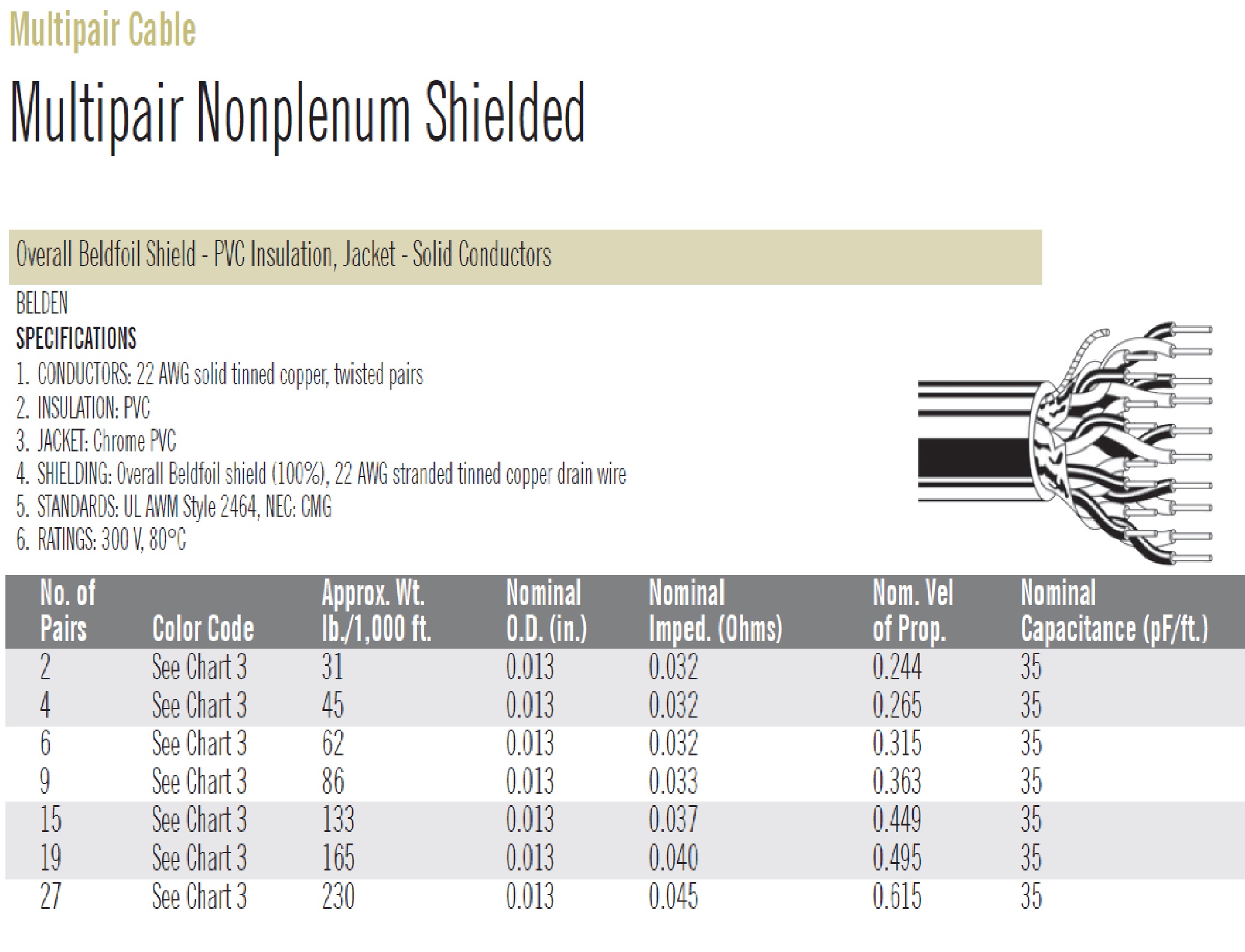 Multipair Cable

Multipair Nonplenum Shielded

Overall Beldfoil Shield - PVC Insulation, Jacket - Solid Conductors

BELDEN

SPECIFICATIONS

1. CONDUCTORS: 22 AWG solid tinned copper, twisted pairs
2. INSULATION: PVC
3. JACKET: Chrome PVC
4. SHIELDING: Overall Beldfoil shield (100%), 22 AWG stranded tinned copper drain wire
5. STANDARDS: UL AWM Style 2464, NEC: CMG
6. RATINGS: 300 V, 80°C

| No. of Pairs | Color Code | Approx. Wt. lb./1,000 ft. | Nominal O.D. (in.) | Nominal Imped. (Ohms) | Nom. Vel of Prop. | Nominal Capacitance (pF/ft.) |
|---|---|---|---|---|---|---|
| 2 | See Chart 3 | 31 | 0.013 | 0.032 | 0.244 | 35 |
| 4 | See Chart 3 | 45 | 0.013 | 0.032 | 0.265 | 35 |
| 6 | See Chart 3 | 62 | 0.013 | 0.032 | 0.315 | 35 |
| 9 | See Chart 3 | 86 | 0.013 | 0.033 | 0.363 | 35 |
| 15 | See Chart 3 | 133 | 0.013 | 0.037 | 0.449 | 35 |
| 19 | See Chart 3 | 165 | 0.013 | 0.040 | 0.495 | 35 |
| 27 | See Chart 3 | 230 | 0.013 | 0.045 | 0.615 | 35 |